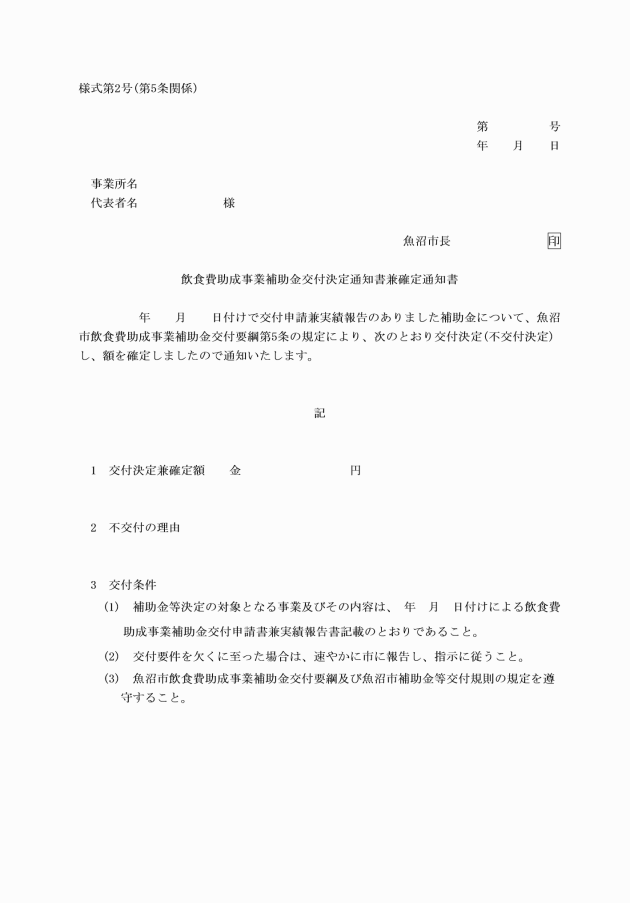 様式第2号(第5条関係)

第　　　号
年　月　日

事業所名
代表者名　　　　　様

魚沼市長　　　　印

飲食費助成事業補助金交付決定通知書兼確定通知書

年　月　日付けで交付申請兼実績報告のありました補助金について、魚沼市飲食費助成事業補助金交付要綱第5条の規定により、次のとおり交付決定(不交付決定)し、額を確定しましたので通知いたします。

記

1　交付決定兼確定額　　金　　　　　円

2　不交付の理由

3　交付条件
(1)　補助金等決定の対象となる事業及びその内容は、　年　月　日付けによる飲食費助成事業補助金交付申請書兼実績報告書記載のとおりであること。
(2)　交付要件を欠くに至った場合は、速やかに市に報告し、指示に従うこと。
(3)　魚沼市飲食費助成事業補助金交付要綱及び魚沼市補助金等交付規則の規定を遵守すること。